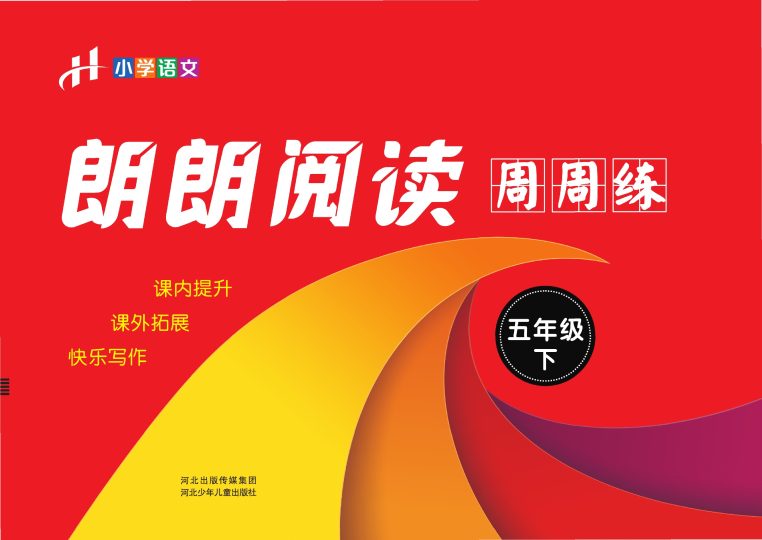 H 小学语文

朗朗阅读 周周练

课内提升
课外拓展
快乐写作

五年级
下

河北出版传媒集团
河北少年儿童出版社